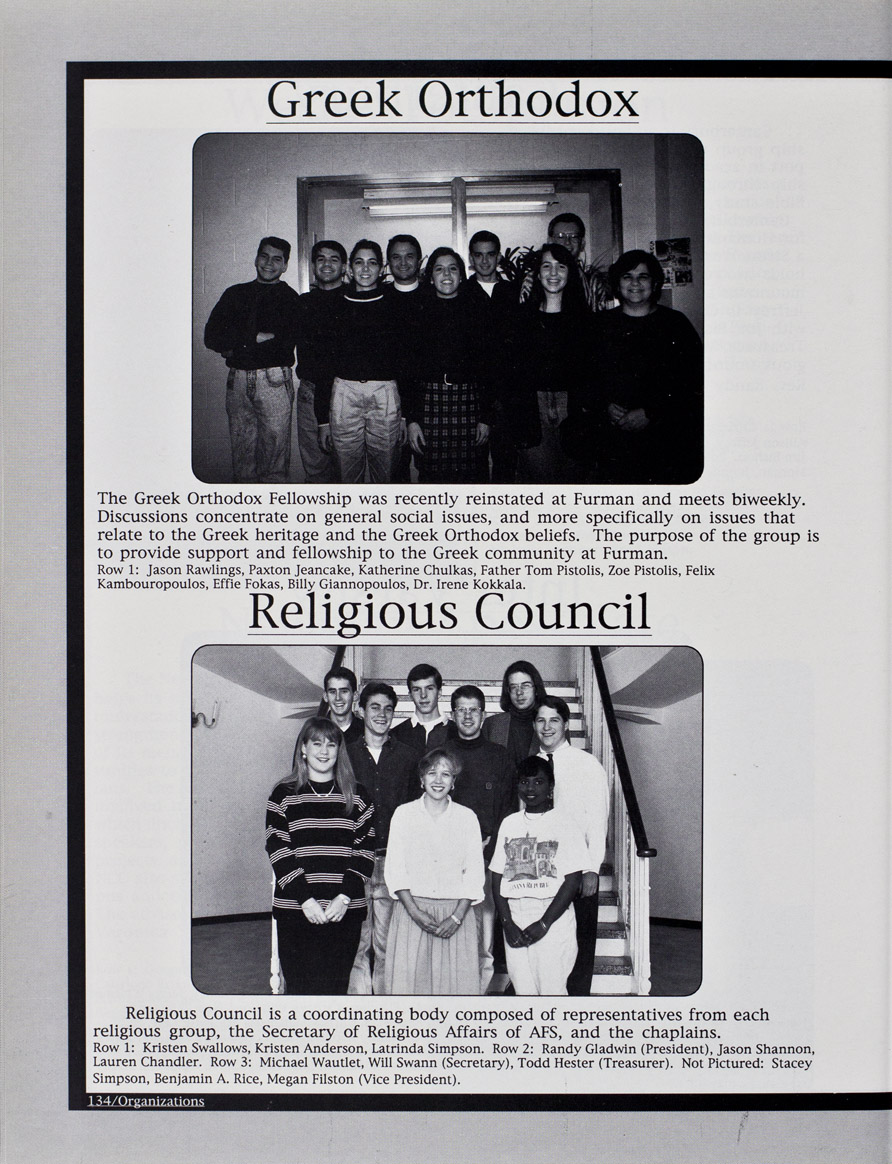 Greek Orthodox

The Greek Orthodox Fellowship was recently reinstated at Furman and meets biweekly. Discussions concentrate on general social issues, and more specifically on issues that relate to the Greek heritage and the Greek Orthodox beliefs. The purpose of the group is to provide support and fellowship to the Greek community at Furman.
Row 1: Jason Rawlings, Paxton Jeancake, Katherine Chulkas, Father Tom Pistolis, Zoe Pistolis, Felix Kambouropoulos, Effie Fokas, Billy Giannopoulos, Dr. Irene Kokkala.

Religious Council

Religious Council is a coordinating body composed of representatives from each religious group, the Secretary of Religious Affairs of AFS, and the chaplains.
Row 1: Kristen Swallows, Kristen Anderson, Latrinda Simpson. Row 2: Randy Gladwin (President), Jason Shannon, Lauren Chandler. Row 3: Michael Wautlet, Will Swann (Secretary), Todd Hester (Treasurer). Not Pictured: Stacey Simpson, Benjamin A. Rice, Megan Filston (Vice President).

134/Organizations